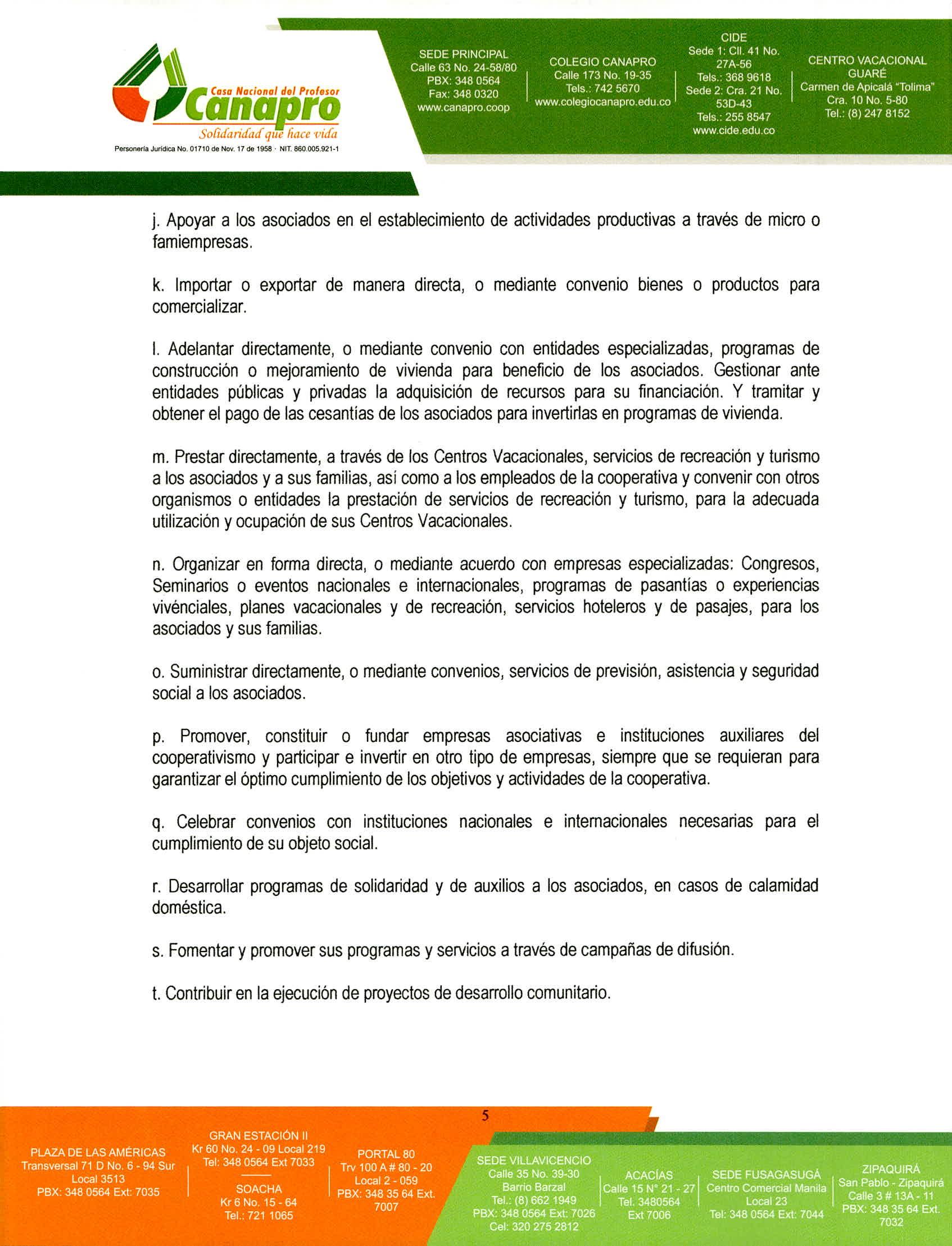 Casa Nacional del Profesor
Canapro
Solidaridad que hace vida
Personería Jurídica No. 01710 de Nov. 17 de 1958 · NIT. 860.005.921-1

SEDE PRINCIPAL
Calle 63 No. 24-58/80
PBX: 348 0564
Fax: 348 0320
www.canapro.coop

COLEGIO CANAPRO
Calle 173 No. 19-35
Tels.: 742 5670
www.colegiocanapro.edu.co

CIDE
Sede 1: Cll. 41 No. 27A-56
Tels.: 368 9618
Sede 2: Cra. 21 No. 53D-43
Tels.: 255 8547
www.cide.edu.co

CENTRO VACACIONAL GUARÉ
Carmen de Apicalá "Tolima"
Cra. 10 No. 5-80
Tel.: (8) 247 8152

j. Apoyar a los asociados en el establecimiento de actividades productivas a través de micro o famiempresas.

k. Importar o exportar de manera directa, o mediante convenio bienes o productos para comercializar.

l. Adelantar directamente, o mediante convenio con entidades especializadas, programas de construcción o mejoramiento de vivienda para beneficio de los asociados. Gestionar ante entidades públicas y privadas la adquisición de recursos para su financiación. Y tramitar y obtener el pago de las cesantías de los asociados para invertirlas en programas de vivienda.

m. Prestar directamente, a través de los Centros Vacacionales, servicios de recreación y turismo a los asociados y a sus familias, así como a los empleados de la cooperativa y convenir con otros organismos o entidades la prestación de servicios de recreación y turismo, para la adecuada utilización y ocupación de sus Centros Vacacionales.

n. Organizar en forma directa, o mediante acuerdo con empresas especializadas: Congresos, Seminarios o eventos nacionales e internacionales, programas de pasantías o experiencias vivénciales, planes vacacionales y de recreación, servicios hoteleros y de pasajes, para los asociados y sus familias.

o. Suministrar directamente, o mediante convenios, servicios de previsión, asistencia y seguridad social a los asociados.

p. Promover, constituir o fundar empresas asociativas e instituciones auxiliares del cooperativismo y participar e invertir en otro tipo de empresas, siempre que se requieran para garantizar el óptimo cumplimiento de los objetivos y actividades de la cooperativa.

q. Celebrar convenios con instituciones nacionales e internacionales necesarias para el cumplimiento de su objeto social.

r. Desarrollar programas de solidaridad y de auxilios a los asociados, en casos de calamidad doméstica.

s. Fomentar y promover sus programas y servicios a través de campañas de difusión.

t. Contribuir en la ejecución de proyectos de desarrollo comunitario.

5

PLAZA DE LAS AMÉRICAS
Transversal 71 D No. 6 - 94 Sur Local 3513
PBX: 348 0564 Ext: 7035

GRAN ESTACIÓN II
Kr 60 No. 24 - 09 Local 219
Tel: 348 0564 Ext 7033

SOACHA
Kr 6 No. 15 - 64
Tel.: 721 1065

PORTAL 80
Trv 100 A # 80 - 20
Local 2 - 059
PBX: 348 35 64 Ext. 7007

SEDE VILLAVICENCIO
Calle 35 No. 39-30
Barrio Barzal
Tel.: (8) 662 1949
PBX: 348 0564 Ext: 7026
Cel: 320 275 2812

ACACÍAS
Calle 15 N° 21 - 27
Tel. 3480564
Ext 7006

SEDE FUSAGASUGÁ
Centro Comercial Manila
Local 23
Tel: 348 0564 Ext: 7044

ZIPAQUIRÁ
San Pablo - Zipaquirá
Calle 3 # 13A - 11
PBX: 348 35 64 Ext. 7032